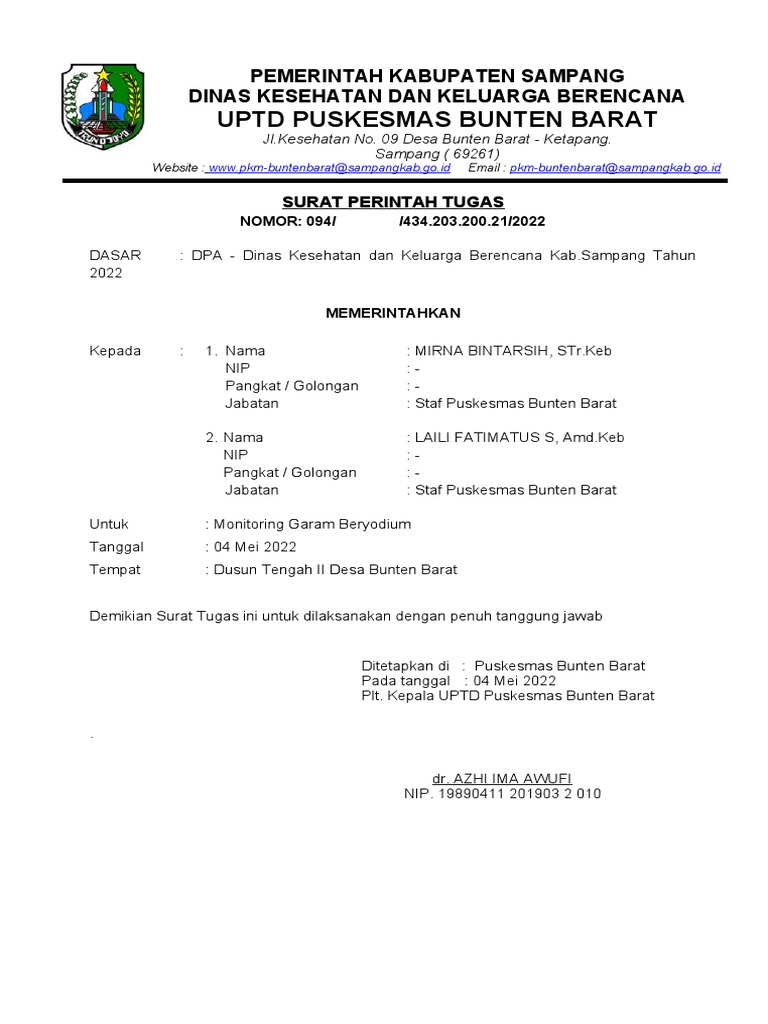 PEMERINTAH KABUPATEN SAMPANG
DINAS KESEHATAN DAN KELUARGA BERENCANA
UPTD PUSKESMAS BUNTEN BARAT
Jl.Kesehatan No. 09 Desa Bunten Barat - Ketapang.
Sampang ( 69261)
Website : www.pkm-buntenbarat@sampangkab.go.id Email : pkm-buntenbarat@sampangkab.go.id

SURAT PERINTAH TUGAS
NOMOR: 094/ /434.203.200.21/2022

DASAR : DPA - Dinas Kesehatan dan Keluarga Berencana Kab.Sampang Tahun 2022

MEMERINTAHKAN

Kepada : 1. Nama : MIRNA BINTARSIH, STr.Keb
NIP : -
Pangkat / Golongan : -
Jabatan : Staf Puskesmas Bunten Barat

2. Nama : LAILI FATIMATUS S, Amd.Keb
NIP : -
Pangkat / Golongan : -
Jabatan : Staf Puskesmas Bunten Barat

Untuk : Monitoring Garam Beryodium
Tanggal : 04 Mei 2022
Tempat : Dusun Tengah II Desa Bunten Barat

Demikian Surat Tugas ini untuk dilaksanakan dengan penuh tanggung jawab

Ditetapkan di : Puskesmas Bunten Barat
Pada tanggal : 04 Mei 2022
Plt. Kepala UPTD Puskesmas Bunten Barat

.

dr. AZHI IMA AWUFI
NIP. 19890411 201903 2 010